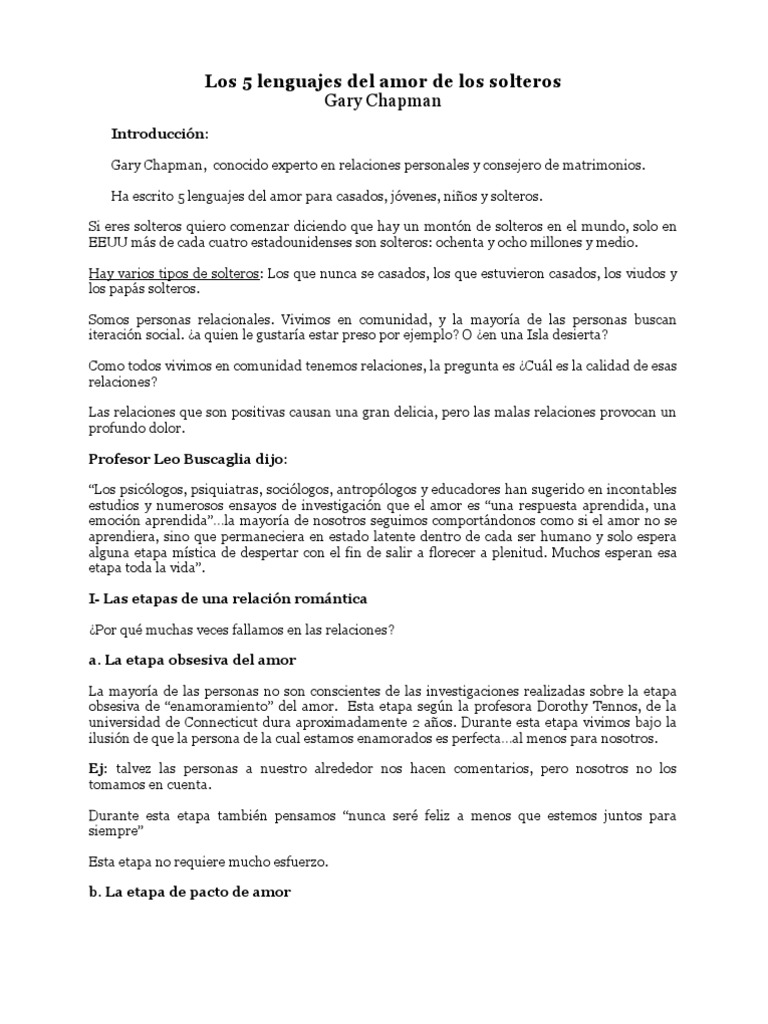 Los 5 lenguajes del amor de los solteros
Gary Chapman

Introducción:

Gary Chapman, conocido experto en relaciones personales y consejero de matrimonios.

Ha escrito 5 lenguajes del amor para casados, jóvenes, niños y solteros.

Si eres solteros quiero comenzar diciendo que hay un montón de solteros en el mundo, solo en EEUU más de cada cuatro estadounidenses son solteros: ochenta y ocho millones y medio.

Hay varios tipos de solteros: Los que nunca se casados, los que estuvieron casados, los viudos y los papás solteros.

Somos personas relacionales. Vivimos en comunidad, y la mayoría de las personas buscan iteración social. ¿a quien le gustaría estar preso por ejemplo? O ¿en una Isla desierta?

Como todos vivimos en comunidad tenemos relaciones, la pregunta es ¿Cuál es la calidad de esas relaciones?

Las relaciones que son positivas causan una gran delicia, pero las malas relaciones provocan un profundo dolor.

Profesor Leo Buscaglia dijo:

“Los psicólogos, psiquiatras, sociólogos, antropólogos y educadores han sugerido en incontables estudios y numerosos ensayos de investigación que el amor es “una respuesta aprendida, una emoción aprendida”…la mayoría de nosotros seguimos comportándonos como si el amor no se aprendiera, sino que permaneciera en estado latente dentro de cada ser humano y solo espera alguna etapa mística de despertar con el fin de salir a florecer a plenitud. Muchos esperan esa etapa toda la vida”.

I- Las etapas de una relación romántica

¿Por qué muchas veces fallamos en las relaciones?

a. La etapa obsesiva del amor

La mayoría de las personas no son conscientes de las investigaciones realizadas sobre la etapa obsesiva de “enamoramiento” del amor. Esta etapa según la profesora Dorothy Tennos, de la universidad de Connecticut dura aproximadamente 2 años. Durante esta etapa vivimos bajo la ilusión de que la persona de la cual estamos enamorados es perfecta…al menos para nosotros.

Ej: talvez las personas a nuestro alrededor nos hacen comentarios, pero nosotros no los tomamos en cuenta.

Durante esta etapa también pensamos “nunca seré feliz a menos que estemos juntos para siempre”

Esta etapa no requiere mucho esfuerzo.

b. La etapa de pacto de amor